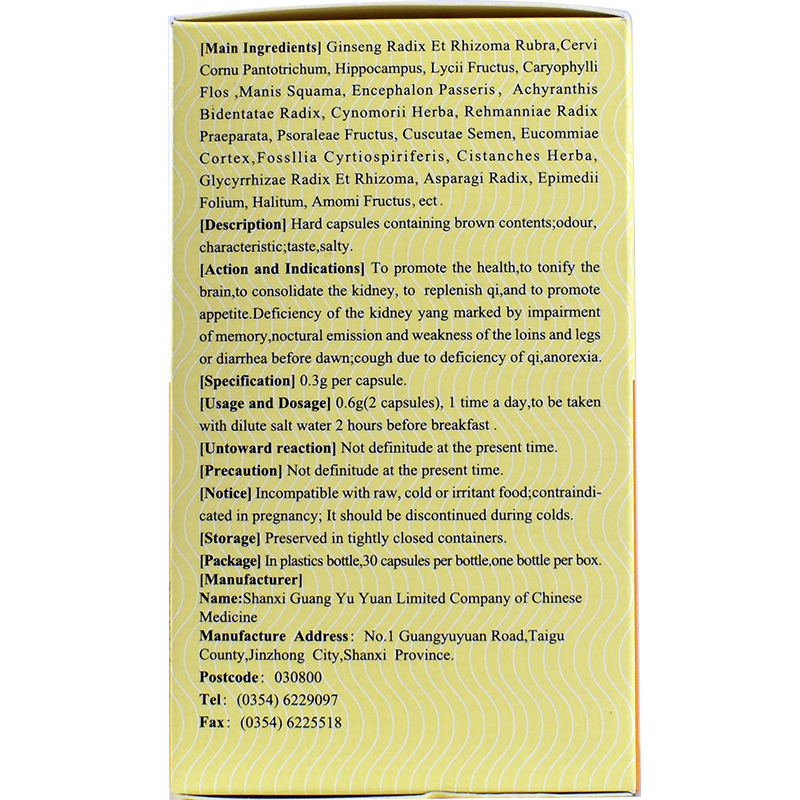 [Main Ingredients] Ginseng Radix Et Rhizoma Rubra,Cervi Cornu Pantotrichum, Hippocampus, Lycii Fructus, Caryophylli Flos ,Manis Squama, Encephalon Passeris, Achyranthis Bidentatae Radix, Cynomorii Herba, Rehmanniae Radix Praeparata, Psoraleae Fructus, Cuscutae Semen, Eucommiae Cortex,Fossllia Cyrtiospiriferis, Cistanches Herba, Glycyrrhizae Radix Et Rhizoma, Asparagi Radix, Epimedii Folium, Halitum, Amomi Fructus, ect.

[Description] Hard capsules containing brown contents;odour, characteristic;taste,salty.

[Action and Indications] To promote the health,to tonify the brain,to consolidate the kidney, to replenish qi,and to promote appetite.Deficiency of the kidney yang marked by impairment of memory,noctural emission and weakness of the loins and legs or diarrhea before dawn;cough due to deficiency of qi,anorexia.

[Specification] 0.3g per capsule.

[Usage and Dosage] 0.6g(2 capsules), 1 time a day,to be taken with dilute salt water 2 hours before breakfast .

[Untoward reaction] Not definitude at the present time.

[Precaution] Not definitude at the present time.

[Notice] Incompatible with raw, cold or irritant food;contraindicated in pregnancy; It should be discontinued during colds.

[Storage] Preserved in tightly closed containers.

[Package] In plastics bottle,30 capsules per bottle,one bottle per box.

[Manufacturer]

Name:Shanxi Guang Yu Yuan Limited Company of Chinese Medicine

Manufacture Address: No.1 Guangyuyuan Road,Taigu County,Jinzhong City,Shanxi Province.

Postcode: 030800

Tel: (0354) 6229097

Fax: (0354) 6225518